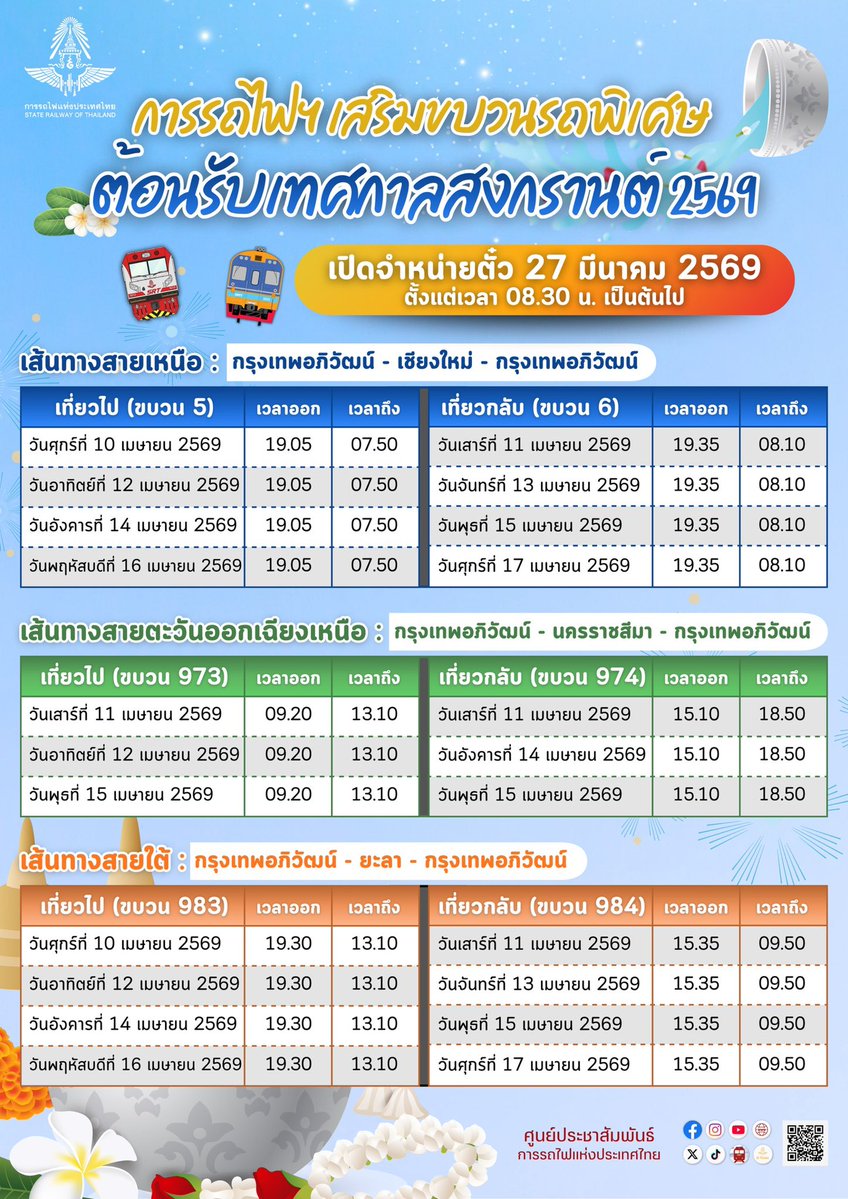 การรถไฟแห่งประเทศไทย
STATE RAILWAY OF THAILAND

การรถไฟฯ เสริมขบวนรถพิเศษ
ต้อนรับเทศกาลสงกรานต์ 2569

เปิดจำหน่ายตั๋ว 27 มีนาคม 2569
ตั้งแต่เวลา 08.30 น. เป็นต้นไป

เส้นทางสายเหนือ : กรุงเทพอภิวัฒน์ - เชียงใหม่ - กรุงเทพอภิวัฒน์

| เที่ยวไป (ขบวน 5) | เวลาออก | เวลาถึง |
|---|---|---|
| วันศุกร์ที่ 10 เมษายน 2569 | 19.05 | 07.50 |
| วันอาทิตย์ที่ 12 เมษายน 2569 | 19.05 | 07.50 |
| วันอังคารที่ 14 เมษายน 2569 | 19.05 | 07.50 |
| วันพฤหัสบดีที่ 16 เมษายน 2569 | 19.05 | 07.50 |

| เที่ยวกลับ (ขบวน 6) | เวลาออก | เวลาถึง |
|---|---|---|
| วันเสาร์ที่ 11 เมษายน 2569 | 19.35 | 08.10 |
| วันจันทร์ที่ 13 เมษายน 2569 | 19.35 | 08.10 |
| วันพุธที่ 15 เมษายน 2569 | 19.35 | 08.10 |
| วันศุกร์ที่ 17 เมษายน 2569 | 19.35 | 08.10 |

เส้นทางสายตะวันออกเฉียงเหนือ : กรุงเทพอภิวัฒน์ - นครราชสีมา - กรุงเทพอภิวัฒน์

| เที่ยวไป (ขบวน 973) | เวลาออก | เวลาถึง |
|---|---|---|
| วันเสาร์ที่ 11 เมษายน 2569 | 09.20 | 13.10 |
| วันอาทิตย์ที่ 12 เมษายน 2569 | 09.20 | 13.10 |
| วันพุธที่ 15 เมษายน 2569 | 09.20 | 13.10 |

| เที่ยวกลับ (ขบวน 974) | เวลาออก | เวลาถึง |
|---|---|---|
| วันเสาร์ที่ 11 เมษายน 2569 | 15.10 | 18.50 |
| วันอังคารที่ 14 เมษายน 2569 | 15.10 | 18.50 |
| วันพุธที่ 15 เมษายน 2569 | 15.10 | 18.50 |

เส้นทางสายใต้ : กรุงเทพอภิวัฒน์ - ยะลา - กรุงเทพอภิวัฒน์

| เที่ยวไป (ขบวน 983) | เวลาออก | เวลาถึง |
|---|---|---|
| วันศุกร์ที่ 10 เมษายน 2569 | 19.30 | 13.10 |
| วันอาทิตย์ที่ 12 เมษายน 2569 | 19.30 | 13.10 |
| วันอังคารที่ 14 เมษายน 2569 | 19.30 | 13.10 |
| วันพฤหัสบดีที่ 16 เมษายน 2569 | 19.30 | 13.10 |

| เที่ยวกลับ (ขบวน 984) | เวลาออก | เวลาถึง |
|---|---|---|
| วันเสาร์ที่ 11 เมษายน 2569 | 15.35 | 09.50 |
| วันจันทร์ที่ 13 เมษายน 2569 | 15.35 | 09.50 |
| วันพุธที่ 15 เมษายน 2569 | 15.35 | 09.50 |
| วันศุกร์ที่ 17 เมษายน 2569 | 15.35 | 09.50 |

ศูนย์ประชาสัมพันธ์
การรถไฟแห่งประเทศไทย